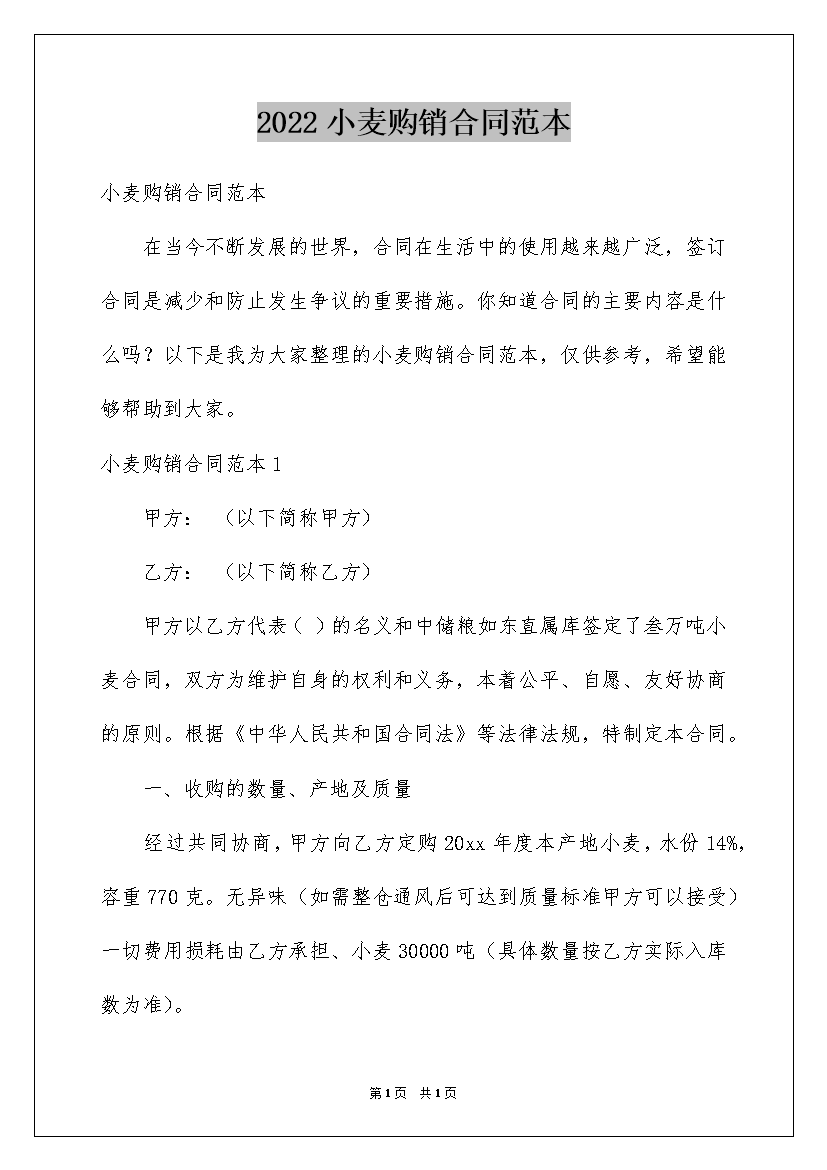 2022 小麦购销合同范本

小麦购销合同范本

在当今不断发展的世界，合同在生活中的使用越来越广泛，签订合同是减少和防止发生争议的重要措施。你知道合同的主要内容是什么吗？以下是我为大家整理的小麦购销合同范本，仅供参考，希望能够帮助到大家。

小麦购销合同范本 1

甲方：（以下简称甲方）

乙方：（以下简称乙方）

甲方以乙方代表（ ）的名义和中储粮如东直属库签定了叁万吨小麦合同，双方为维护自身的权利和义务，本着公平、自愿、友好协商的原则。根据《中华人民共和国合同法》等法律法规，特制定本合同。

一、收购的数量、产地及质量

经过共同协商，甲方向乙方定购 20xx 年度本产地小麦，水份 14%，容重 770 克。无异味（如需整仓通风后可达到质量标准甲方可以接受）一切费用损耗由乙方承担、小麦 30000 吨（具体数量按乙方实际入库数为准）。

第1页 共1页